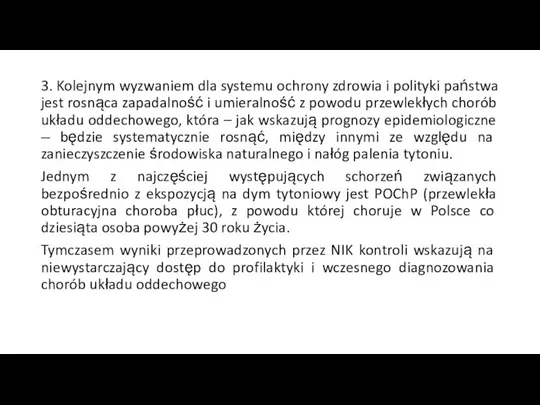 3. Kolejnym wyzwaniem dla systemu ochrony zdrowia i polityki państwa jest rosnąca zapadalność i umieralność z powodu przewlekłych chorób układu oddechowego, która – jak wskazują prognozy epidemiologiczne – będzie systematycznie rosnąć, między innymi ze względu na zanieczyszczenie środowiska naturalnego i nałóg palenia tytoniu.

Jednym z najczęściej występujących schorzeń związanych bezpośrednio z ekspozycją na dym tytoniowy jest POChP (przewlekła obturacyjna choroba płuc), z powodu której choruje w Polsce co dziesiąta osoba powyżej 30 roku życia.

Tymczasem wyniki przeprowadzonych przez NIK kontroli wskazują na niewystarczający dostęp do profilaktyki i wczesnego diagnozowania chorób układu oddechowego